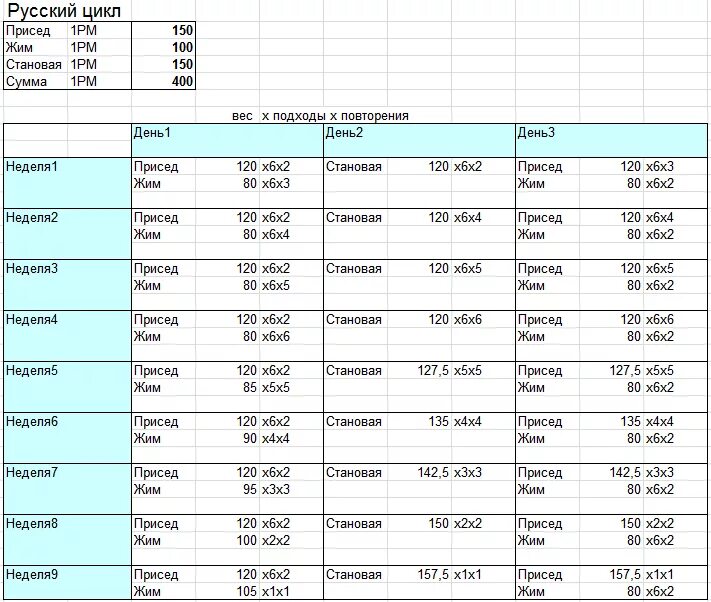 Русский цикл

| Присед | 1РМ | 150 |
|---|---|---|
| Жим | 1РМ | 100 |
| Становая | 1РМ | 150 |
| Сумма | 1РМ | 400 |

вес х подходы х повторения

| | День1 | День2 | День3 |
|---|---|---|---|
| Неделя1 | Присед 120 х6х2<br>Жим 80 х6х3 | Становая 120 х6х2 | Присед 120 х6х3<br>Жим 80 х6х2 |
| Неделя2 | Присед 120 х6х2<br>Жим 80 х6х4 | Становая 120 х6х4 | Присед 120 х6х4<br>Жим 80 х6х2 |
| Неделя3 | Присед 120 х6х2<br>Жим 80 х6х5 | Становая 120 х6х5 | Присед 120 х6х5<br>Жим 80 х6х2 |
| Неделя4 | Присед 120 х6х2<br>Жим 80 х6х6 | Становая 120 х6х6 | Присед 120 х6х6<br>Жим 80 х6х2 |
| Неделя5 | Присед 120 х6х2<br>Жим 85 х5х5 | Становая 127,5 х5х5 | Присед 127,5 х5х5<br>Жим 80 х6х2 |
| Неделя6 | Присед 120 х6х2<br>Жим 90 х4х4 | Становая 135 х4х4 | Присед 135 х4х4<br>Жим 80 х6х2 |
| Неделя7 | Присед 120 х6х2<br>Жим 95 х3х3 | Становая 142,5 х3х3 | Присед 142,5 х3х3<br>Жим 80 х6х2 |
| Неделя8 | Присед 120 х6х2<br>Жим 100 х2х2 | Становая 150 х2х2 | Присед 150 х2х2<br>Жим 80 х6х2 |
| Неделя9 | Присед 120 х6х2<br>Жим 105 х1х1 | Становая 157,5 х1х1 | Присед 157,5 х1х1<br>Жим 80 х6х2 |